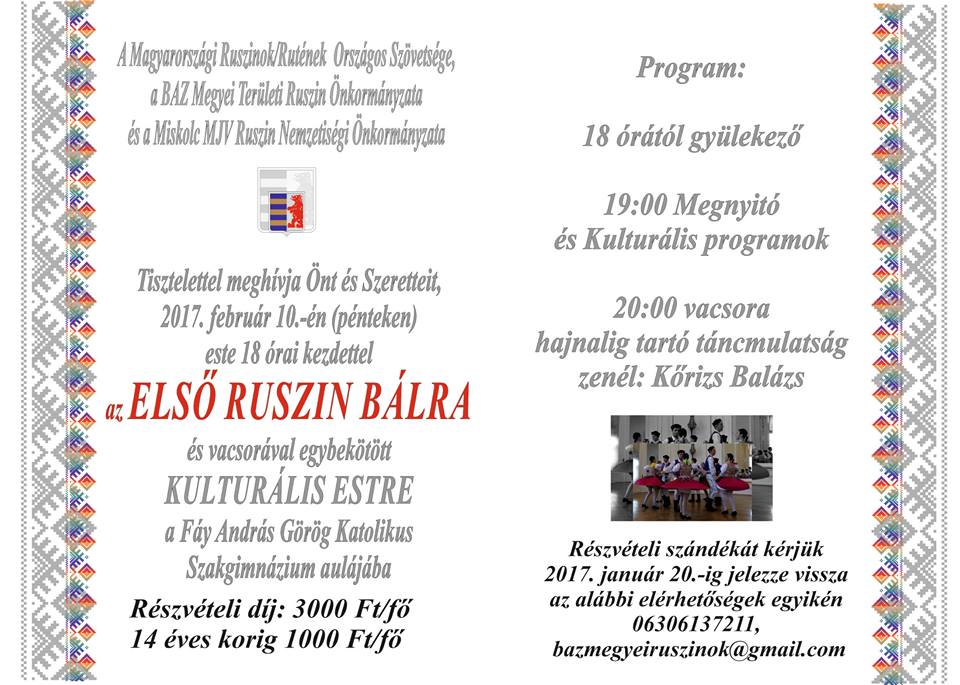 A Magyarországi Ruszinok/Rutének Országos Szövetsége,
a BAZ Megyei Területi Ruszin Önkormányzata
és a Miskolc MJV Ruszin Nemzetiségi Önkormányzata

Tisztelettel meghívja Önt és Szeretteit,
2017. február 10.-én (pénteken)
este 18 órai kezdettel
az ELSŐ RUSZIN BÁLRA
és vacsorával egybekötött
KULTURÁLIS ESTRE
a Fáy András Görög Katolikus
Szakgimnázium aulájába

Részvételi díj: 3000 Ft/fő
14 éves korig 1000 Ft/fő

Program:

18 órától gyülekező

19:00 Megnyitó
és Kulturális programok

20:00 vacsora
hajnalig tartó táncmulatság
zenél: Kőrizs Balázs

Részvételi szándékát kérjük
2017. január 20.-ig jelezze vissza
az alábbi elérhetőségek egyikén
06306137211,
bazmegyeiruszinok@gmail.com